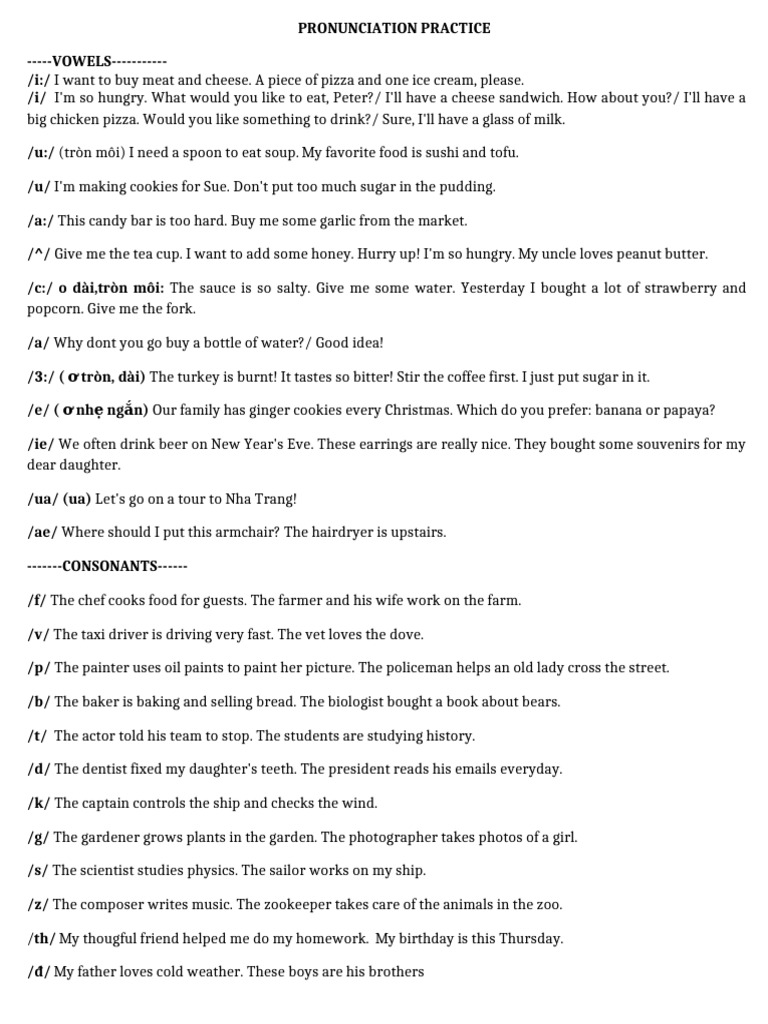 PRONUNCIATION PRACTICE

-----VOWELS-----------

/i:/ I want to buy meat and cheese. A piece of pizza and one ice cream, please.

/i/ I'm so hungry. What would you like to eat, Peter?/ I'll have a cheese sandwich. How about you?/ I'll have a big chicken pizza. Would you like something to drink?/ Sure, I'll have a glass of milk.

/u:/ (tròn môi) I need a spoon to eat soup. My favorite food is sushi and tofu.

/u/ I'm making cookies for Sue. Don't put too much sugar in the pudding.

/a:/ This candy bar is too hard. Buy me some garlic from the market.

/^/ Give me the tea cup. I want to add some honey. Hurry up! I'm so hungry. My uncle loves peanut butter.

/c:/ o dài,tròn môi: The sauce is so salty. Give me some water. Yesterday I bought a lot of strawberry and popcorn. Give me the fork.

/a/ Why dont you go buy a bottle of water?/ Good idea!

/3:/ ( ơ tròn, dài) The turkey is burnt! It tastes so bitter! Stir the coffee first. I just put sugar in it.

/e/ ( ơ nhẹ ngắn) Our family has ginger cookies every Christmas. Which do you prefer: banana or papaya?

/ie/ We often drink beer on New Year's Eve. These earrings are really nice. They bought some souvenirs for my dear daughter.

/ua/ (ua) Let's go on a tour to Nha Trang!

/ae/ Where should I put this armchair? The hairdryer is upstairs.

-------CONSONANTS------

/f/ The chef cooks food for guests. The farmer and his wife work on the farm.

/v/ The taxi driver is driving very fast. The vet loves the dove.

/p/ The painter uses oil paints to paint her picture. The policeman helps an old lady cross the street.

/b/ The baker is baking and selling bread. The biologist bought a book about bears.

/t/ The actor told his team to stop. The students are studying history.

/d/ The dentist fixed my daughter's teeth. The president reads his emails everyday.

/k/ The captain controls the ship and checks the wind.

/g/ The gardener grows plants in the garden. The photographer takes photos of a girl.

/s/ The scientist studies physics. The sailor works on my ship.

/z/ The composer writes music. The zookeeper takes care of the animals in the zoo.

/th/ My thougful friend helped me do my homework. My birthday is this Thursday.

/đ/ My father loves cold weather. These boys are his brothers